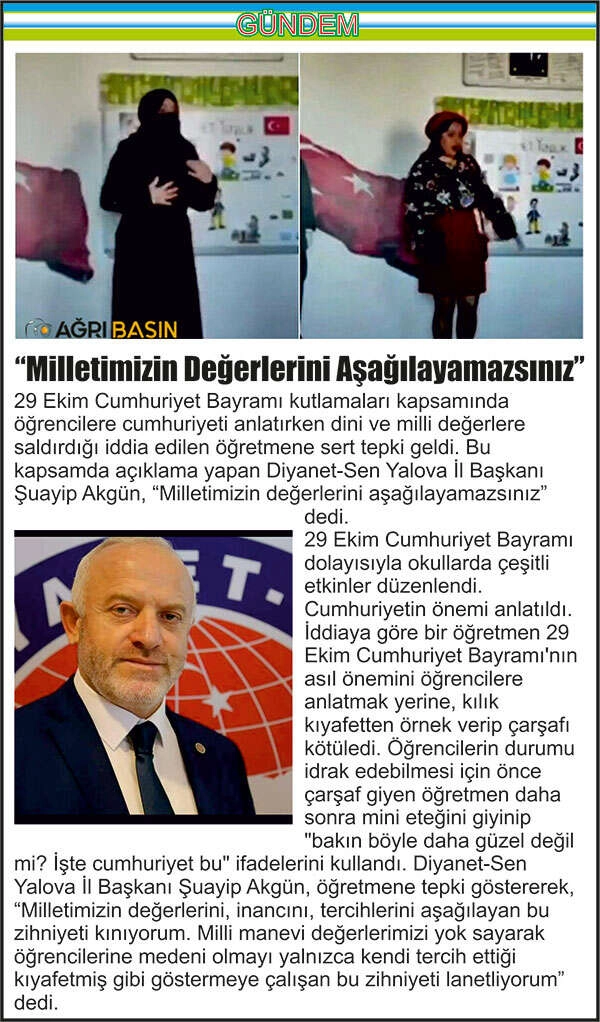 GÜNDEM

AĞRI BASIN

"Milletimizin Değerlerini Aşağılayamazsınız"

29 Ekim Cumhuriyet Bayramı kutlamaları kapsamında öğrencilere cumhuriyeti anlatırken dini ve milli değerlere saldırdığı iddia edilen öğretmene sert tepki geldi. Bu kapsamda açıklama yapan Diyanet-Sen Yalova İl Başkanı Şuayip Akgün, "Milletimizin değerlerini aşağılayamazsınız" dedi.

29 Ekim Cumhuriyet Bayramı dolayısıyla okullarda çeşitli etkinler düzenlendi. Cumhuriyetin önemi anlatıldı. İddiaya göre bir öğretmen 29 Ekim Cumhuriyet Bayramı'nın asıl önemini öğrencilere anlatmak yerine, kılık kıyafetten örnek verip çarşafı kötüledi. Öğrencilerin durumu idrak edebilmesi için önce çarşaf giyen öğretmen daha sonra mini eteğini giyinip "bakın böyle daha güzel değil mi? İşte cumhuriyet bu" ifadelerini kullandı. Diyanet-Sen Yalova İl Başkanı Şuayip Akgün, öğretmene tepki göstererek, "Milletimizin değerlerini, inancını, tercihlerini aşağılayan bu zihniyeti kınıyorum. Milli manevi değerlerimizi yok sayarak öğrencilerine medeni olmayı yalnızca kendi tercih ettiği kıyafetmiş gibi göstermeye çalışan bu zihniyeti lanetliyorum" dedi.